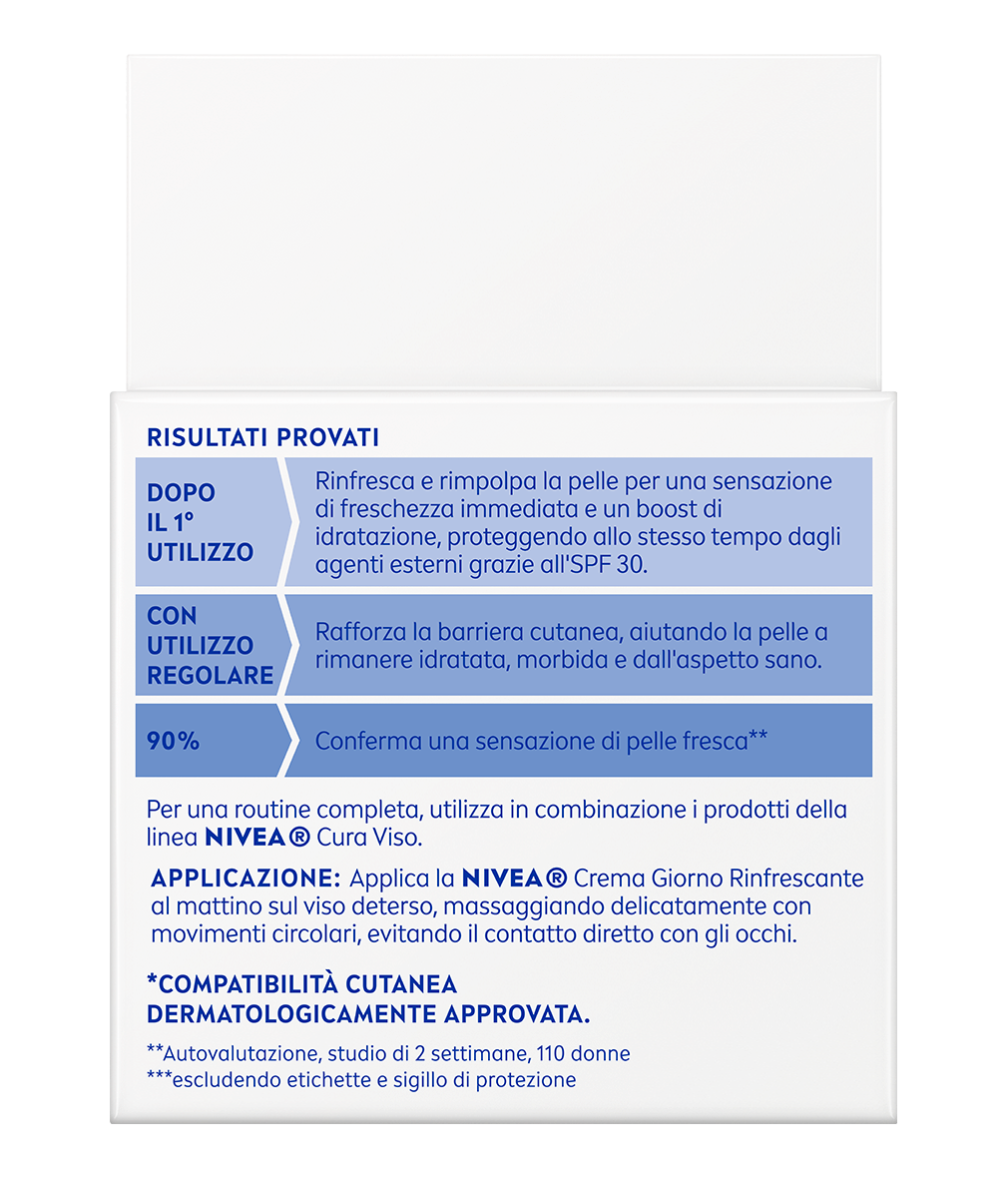 RISULTATI PROVATI

| DOPO IL 1° UTILIZZO | Rinfresca e rimpolpa la pelle per una sensazione di freschezza immediata e un boost di idratazione, proteggendo allo stesso tempo dagli agenti esterni grazie all'SPF 30. |
|---|---|
| CON UTILIZZO REGOLARE | Rafforza la barriera cutanea, aiutando la pelle a rimanere idratata, morbida e dall'aspetto sano. |
| 90% | Conferma una sensazione di pelle fresca** |

Per una routine completa, utilizza in combinazione i prodotti della linea NIVEA® Cura Viso.

APPLICAZIONE: Applica la NIVEA® Crema Giorno Rinfrescante al mattino sul viso deterso, massaggiando delicatamente con movimenti circolari, evitando il contatto diretto con gli occhi.

*COMPATIBILITÀ CUTANEA DERMATOLOGICAMENTE APPROVATA.

**Autovalutazione, studio di 2 settimane, 110 donne
***escludendo etichette e sigillo di protezione